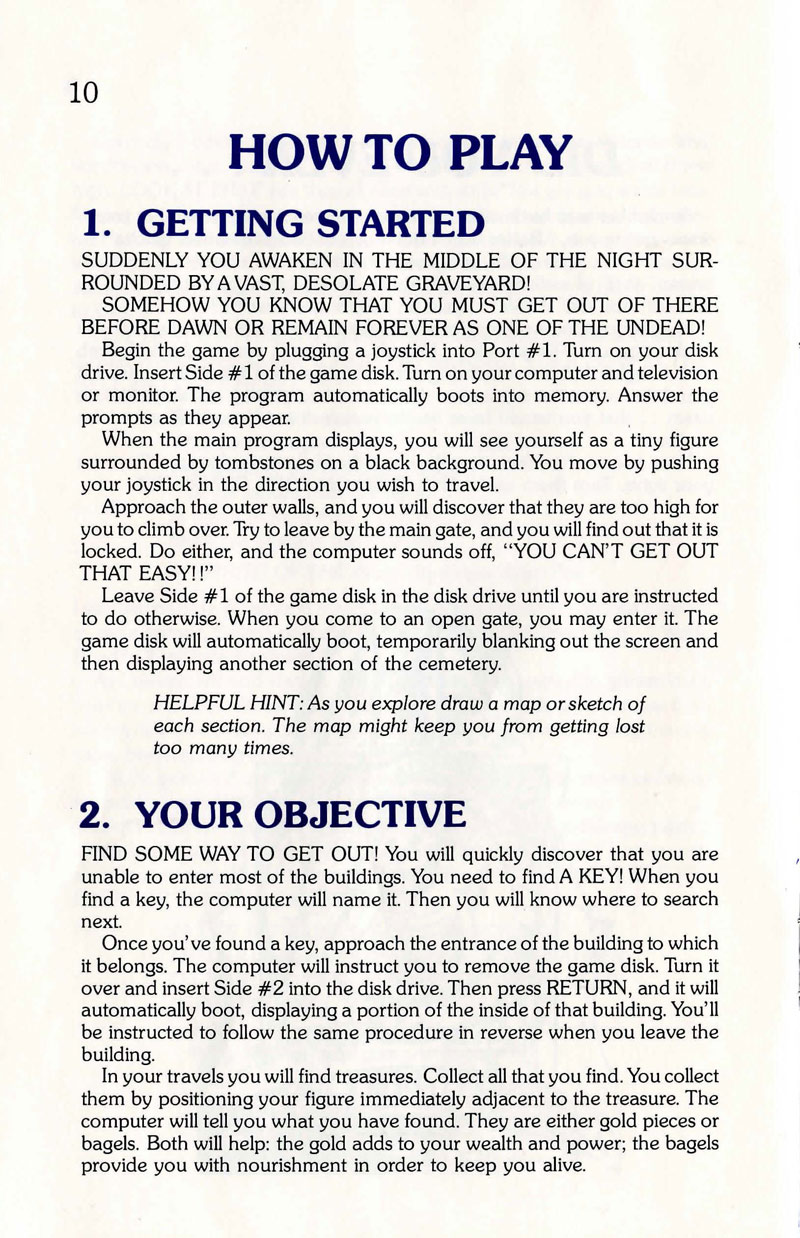 10

HOW TO PLAY

1. GETTING STARTED

SUDDENLY YOU AWAKEN IN THE MIDDLE OF THE NIGHT SURROUNDED BY A VAST, DESOLATE GRAVEYARD!

SOMEHOW YOU KNOW THAT YOU MUST GET OUT OF THERE BEFORE DAWN OR REMAIN FOREVER AS ONE OF THE UNDEAD!

Begin the game by plugging a joystick into Port #1. Turn on your disk drive. Insert Side #1 of the game disk. Turn on your computer and television or monitor. The program automatically boots into memory. Answer the prompts as they appear.

When the main program displays, you will see yourself as a tiny figure surrounded by tombstones on a black background. You move by pushing your joystick in the direction you wish to travel.

Approach the outer walls, and you will discover that they are too high for you to climb over. Try to leave by the main gate, and you will find out that it is locked. Do either, and the computer sounds off, "YOU CAN'T GET OUT THAT EASY!!"

Leave Side #1 of the game disk in the disk drive until you are instructed to do otherwise. When you come to an open gate, you may enter it. The game disk will automatically boot, temporarily blanking out the screen and then displaying another section of the cemetery.

HELPFUL HINT: As you explore draw a map or sketch of each section. The map might keep you from getting lost too many times.

2. YOUR OBJECTIVE

FIND SOME WAY TO GET OUT! You will quickly discover that you are unable to enter most of the buildings. You need to find A KEY! When you find a key, the computer will name it. Then you will know where to search next.

Once you've found a key, approach the entrance of the building to which it belongs. The computer will instruct you to remove the game disk. Turn it over and insert Side #2 into the disk drive. Then press RETURN, and it will automatically boot, displaying a portion of the inside of that building. You'll be instructed to follow the same procedure in reverse when you leave the building.

In your travels you will find treasures. Collect all that you find. You collect them by positioning your figure immediately adjacent to the treasure. The computer will tell you what you have found. They are either gold pieces or bagels. Both will help: the gold adds to your wealth and power; the bagels provide you with nourishment in order to keep you alive.